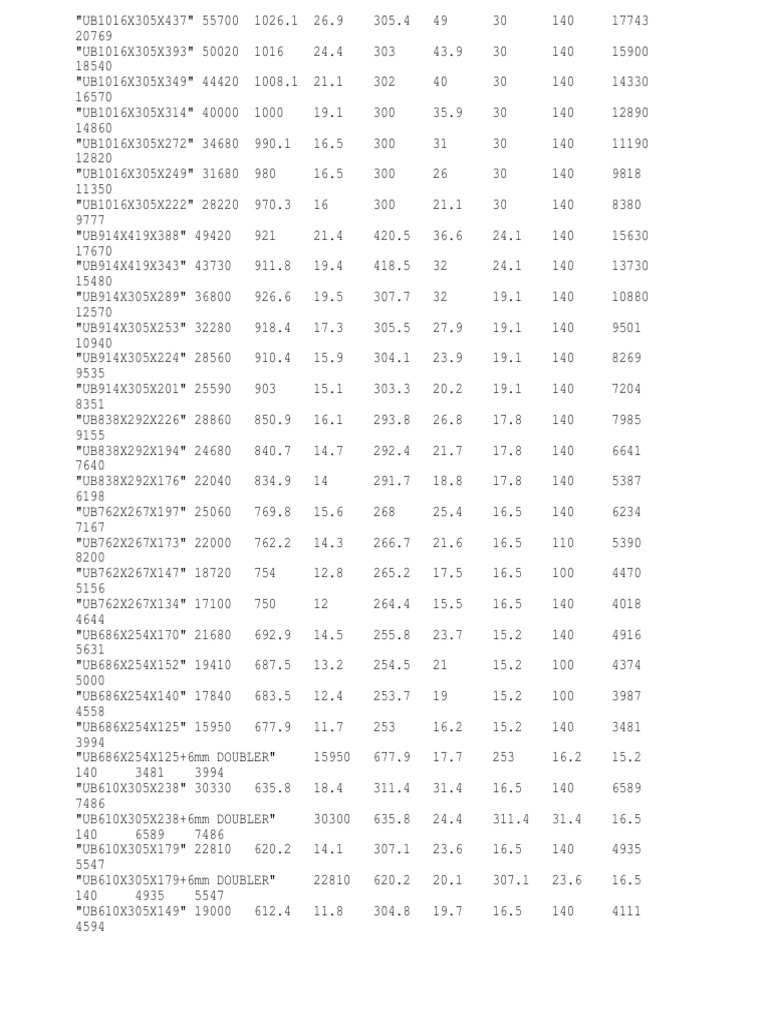 "UB1016X305X437" 55700 1026.1 26.9 305.4 49 30 140 17743 20769
"UB1016X305X393" 50020 1016 24.4 303 43.9 30 140 15900 18540
"UB1016X305X349" 44420 1008.1 21.1 302 40 30 140 14330 16570
"UB1016X305X314" 40000 1000 19.1 300 35.9 30 140 12890 14860
"UB1016X305X272" 34680 990.1 16.5 300 31 30 140 11190 12820
"UB1016X305X249" 31680 980 16.5 300 26 30 140 9818 11350
"UB1016X305X222" 28220 970.3 16 300 21.1 30 140 8380 9777
"UB914X419X388" 49420 921 21.4 420.5 36.6 24.1 140 15630 17670
"UB914X419X343" 43730 911.8 19.4 418.5 32 24.1 140 13730 15480
"UB914X305X289" 36800 926.6 19.5 307.7 32 19.1 140 10880 12570
"UB914X305X253" 32280 918.4 17.3 305.5 27.9 19.1 140 9501 10940
"UB914X305X224" 28560 910.4 15.9 304.1 23.9 19.1 140 8269 9535
"UB914X305X201" 25590 903 15.1 303.3 20.2 19.1 140 7204 8351
"UB838X292X226" 28860 850.9 16.1 293.8 26.8 17.8 140 7985 9155
"UB838X292X194" 24680 840.7 14.7 292.4 21.7 17.8 140 6641 7640
"UB838X292X176" 22040 834.9 14 291.7 18.8 17.8 140 5387 6198
"UB762X267X197" 25060 769.8 15.6 268 25.4 16.5 140 6234 7167
"UB762X267X173" 22000 762.2 14.3 266.7 21.6 16.5 110 5390 8200
"UB762X267X147" 18720 754 12.8 265.2 17.5 16.5 100 4470 5156
"UB762X267X134" 17100 750 12 264.4 15.5 16.5 140 4018 4644
"UB686X254X170" 21680 692.9 14.5 255.8 23.7 15.2 140 4916 5631
"UB686X254X152" 19410 687.5 13.2 254.5 21 15.2 100 4374 5000
"UB686X254X140" 17840 683.5 12.4 253.7 19 15.2 100 3987 4558
"UB686X254X125" 15950 677.9 11.7 253 16.2 15.2 140 3481 3994
"UB686X254X125+6mm DOUBLER" 15950 677.9 17.7 253 16.2 15.2 140 3481 3994
"UB610X305X238" 30330 635.8 18.4 311.4 31.4 16.5 140 6589 7486
"UB610X305X238+6mm DOUBLER" 30300 635.8 24.4 311.4 31.4 16.5 140 6589 7486
"UB610X305X179" 22810 620.2 14.1 307.1 23.6 16.5 140 4935 5547
"UB610X305X179+6mm DOUBLER" 22810 620.2 20.1 307.1 23.6 16.5 140 4935 5547
"UB610X305X149" 19000 612.4 11.8 304.8 19.7 16.5 140 4111 4594